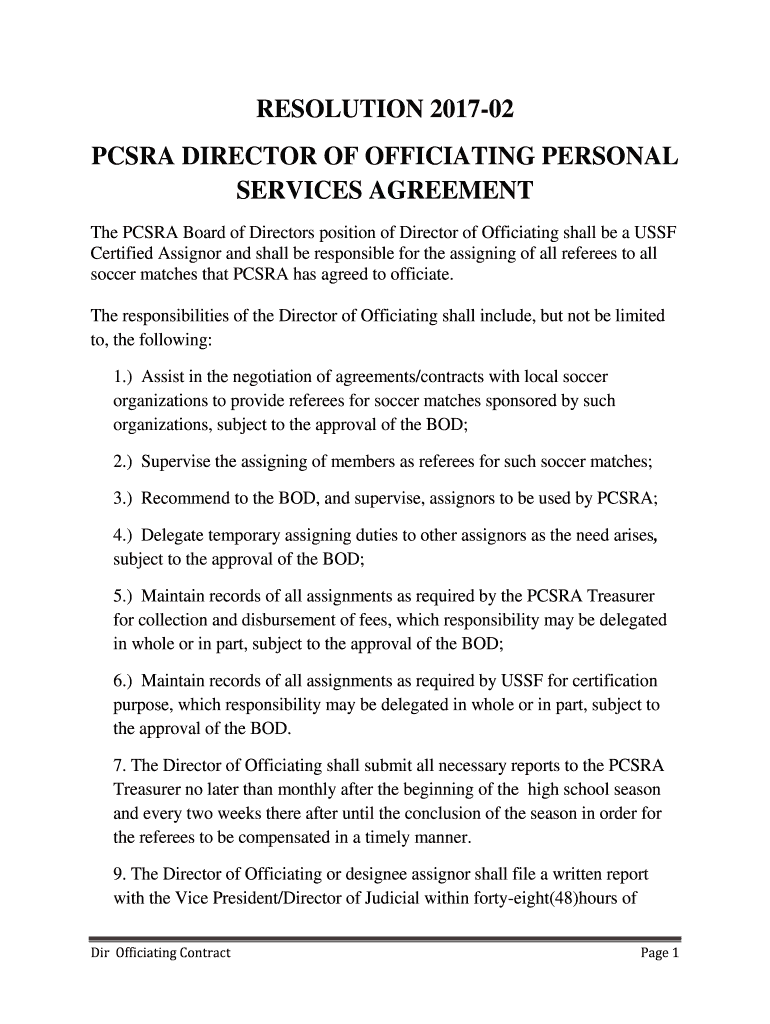 RESOLUTION 2017-02

PCSRA DIRECTOR OF OFFICIATING PERSONAL SERVICES AGREEMENT

The PCSRA Board of Directors position of Director of Officiating shall be a USSF Certified Assignor and shall be responsible for the assigning of all referees to all soccer matches that PCSRA has agreed to officiate.

The responsibilities of the Director of Officiating shall include, but not be limited to, the following:

1.) Assist in the negotiation of agreements/contracts with local soccer organizations to provide referees for soccer matches sponsored by such organizations, subject to the approval of the BOD;

2.) Supervise the assigning of members as referees for such soccer matches;

3.) Recommend to the BOD, and supervise, assignors to be used by PCSRA;

4.) Delegate temporary assigning duties to other assignors as the need arises, subject to the approval of the BOD;

5.) Maintain records of all assignments as required by the PCSRA Treasurer for collection and disbursement of fees, which responsibility may be delegated in whole or in part, subject to the approval of the BOD;

6.) Maintain records of all assignments as required by USSF for certification purpose, which responsibility may be delegated in whole or in part, subject to the approval of the BOD.

7. The Director of Officiating shall submit all necessary reports to the PCSRA Treasurer no later than monthly after the beginning of the high school season and every two weeks there after until the conclusion of the season in order for the referees to be compensated in a timely manner.

9. The Director of Officiating or designee assignor shall file a written report with the Vice President/Director of Judicial within forty-eight(48)hours of

Dir Officiating Contract

Page 1